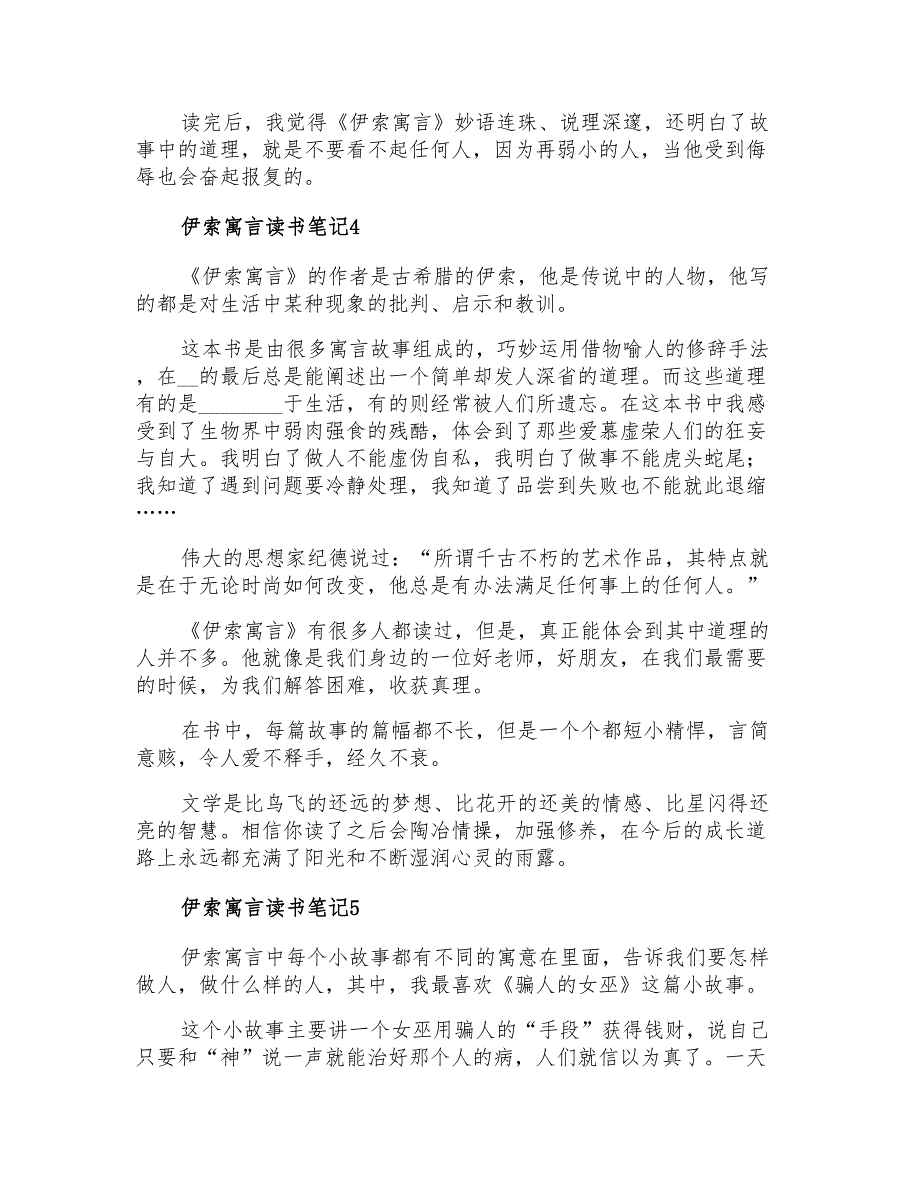 读完后，我觉得《伊索寓言》妙语连珠、说理深邃，还明白了故事中的道理，就是不要看不起任何人，因为再弱小的人，当他受到侮辱也会奋起报复的。

伊索寓言读书笔记4

《伊索寓言》的作者是古希腊的伊索，他是传说中的人物，他写的都是对生活中某种现象的批判、启示和教训。

这本书是由很多寓言故事组成的，巧妙运用借物喻人的修辞手法，在__的最后总是能阐述出一个简单却发人深省的道理。而这些道理有的是________于生活，有的则经常被人们所遗忘。在这本书中我感受到了生物界中弱肉强食的残酷，体会到了那些爱慕虚荣人们的狂妄与自大。我明白了做人不能虚伪自私，我明白了做事不能虎头蛇尾；我知道了遇到问题要冷静处理，我知道了品尝到失败也不能就此退缩……

伟大的思想家纪德说过：“所谓千古不朽的艺术作品，其特点就是在于无论时尚如何改变，他总是有办法满足任何事上的任何人。”

《伊索寓言》有很多人都读过，但是，真正能体会到其中道理的人并不多。他就像是我们身边的一位好老师，好朋友，在我们最需要的时候，为我们解答困难，收获真理。

在书中，每篇故事的篇幅都不长，但是一个个都短小精悍，言简意赅，令人爱不释手，经久不衰。

文学是比鸟飞的还远的梦想、比花开的还美的情感、比星闪得还亮的智慧。相信你读了之后会陶冶情操，加强修养，在今后的成长道路上永远都充满了阳光和不断湿润心灵的雨露。

伊索寓言读书笔记5

伊索寓言中每个小故事都有不同的寓意在里面，告诉我们要怎样做人，做什么样的人，其中，我最喜欢《骗人的女巫》这篇小故事。

这个小故事主要讲一个女巫用骗人的“手段”获得钱财，说自己只要和“神”说一声就能治好那个人的病，人们就信以为真了。一天